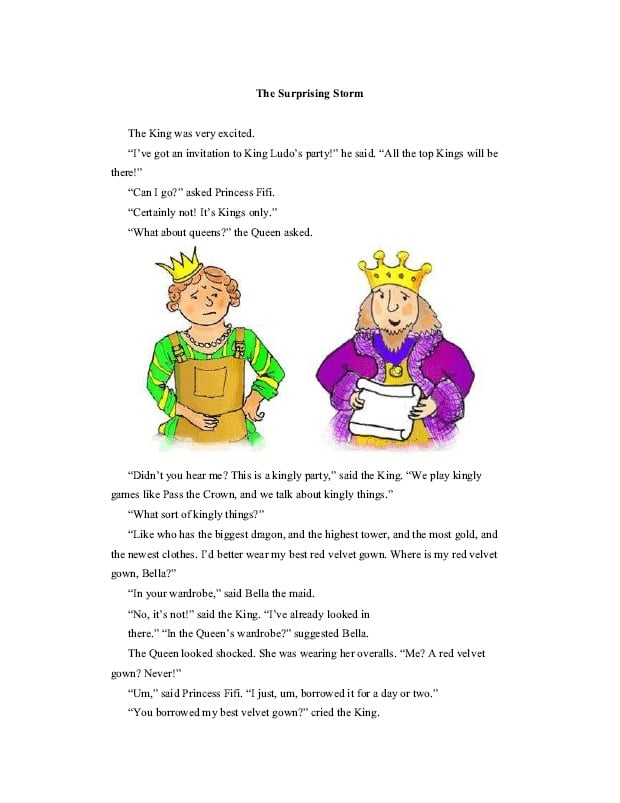 The Surprising Storm

The King was very excited.

“I’ve got an invitation to King Ludo’s party!” he said. “All the top Kings will be there!”

“Can I go?” asked Princess Fifi.

“Certainly not! It’s Kings only.”

“What about queens?” the Queen asked.

“Didn’t you hear me? This is a kingly party,” said the King. “We play kingly games like Pass the Crown, and we talk about kingly things.”

“What sort of kingly things?”

“Like who has the biggest dragon, and the highest tower, and the most gold, and the newest clothes. I’d better wear my best red velvet gown. Where is my red velvet gown, Bella?”

“In your wardrobe,” said Bella the maid.

“No, it’s not!” said the King. “I’ve already looked in there.” “In the Queen’s wardrobe?” suggested Bella.

The Queen looked shocked. She was wearing her overalls. “Me? A red velvet gown? Never!”

“Um,” said Princess Fifi. “I just, um, borrowed it for a day or two.”

“You borrowed my best velvet gown?” cried the King.